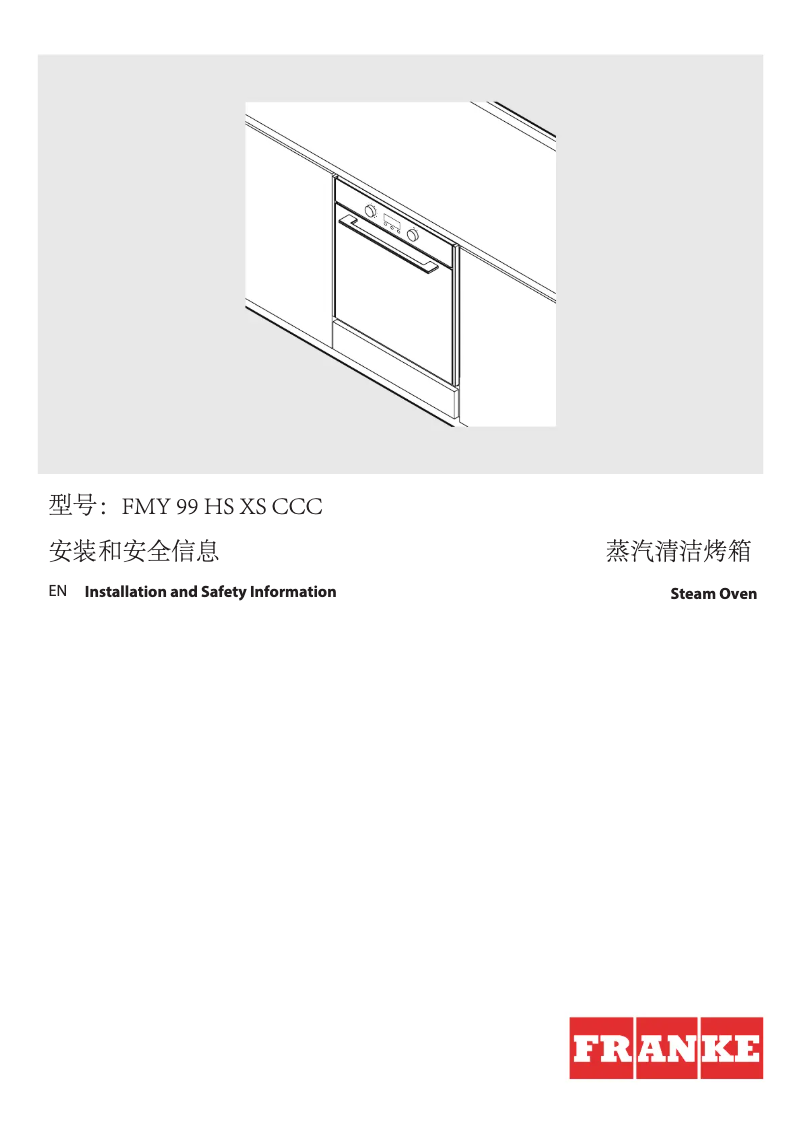 型号：FMY 99 HS XS CCC

安装和安全信息

蒸汽清洁烤箱

EN Installation and Safety Information

Steam Oven

FRANKE